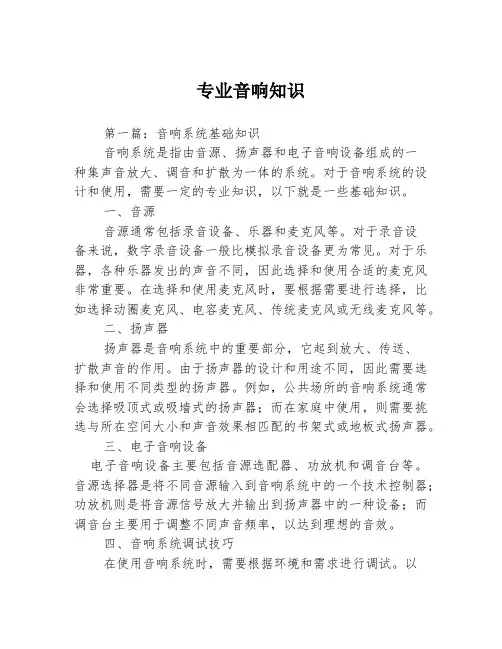 专业音响知识

第一篇：音响系统基础知识

音响系统是指由音源、扬声器和电子音响设备组成的一种集声音放大、调音和扩散为一体的系统。对于音响系统的设计和使用，需要一定的专业知识，以下就是一些基础知识。

一、音源

音源通常包括录音设备、乐器和麦克风等。对于录音设备来说，数字录音设备一般比模拟录音设备更为常见。对于乐器，各种乐器发出的声音不同，因此选择和使用合适的麦克风非常重要。在选择和使用麦克风时，要根据需要进行选择，比如选择动圈麦克风、电容麦克风、传统麦克风或无线麦克风等。

二、扬声器

扬声器是音响系统中的重要部分，它起到放大、传送、扩散声音的作用。由于扬声器的设计和用途不同，因此需要选择和使用不同类型的扬声器。例如，公共场所的音响系统通常会选择吸顶式或吸墙式的扬声器；而在家庭中使用，则需要挑选与所在空间大小和声音效果相匹配的书架式或地板式扬声器。

三、电子音响设备

电子音响设备主要包括音源选配器、功放机和调音台等。音源选择器是将不同音源输入到音响系统中的一个技术控制器；功放机则是将音源信号放大并输出到扬声器中的一种设备；而调音台主要用于调整不同声音频率，以达到理想的音效。

四、音响系统调试技巧

在使用音响系统时，需要根据环境和需求进行调试。以